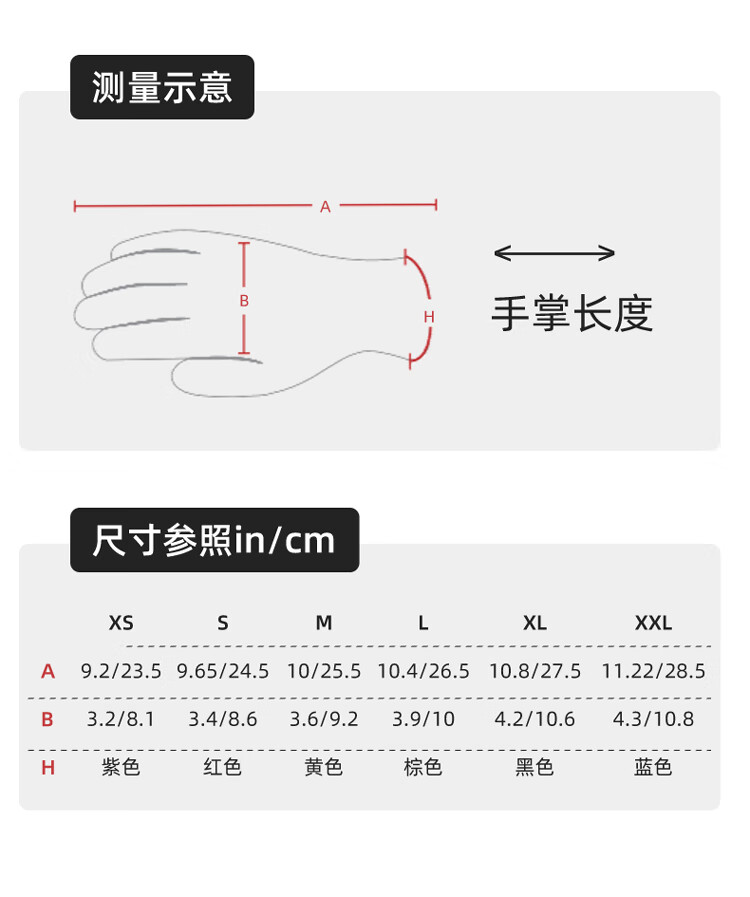 测量示意

A

B

H

手掌长度

尺寸参照in/cm

| | XS | S | M | L | XL | XXL |
|---|---|---|---|---|---|---|
| A | 9.2/23.5 | 9.65/24.5 | 10/25.5 | 10.4/26.5 | 10.8/27.5 | 11.22/28.5 |
| B | 3.2/8.1 | 3.4/8.6 | 3.6/9.2 | 3.9/10 | 4.2/10.6 | 4.3/10.8 |
| H | 紫色 | 红色 | 黄色 | 棕色 | 黑色 | 蓝色 |